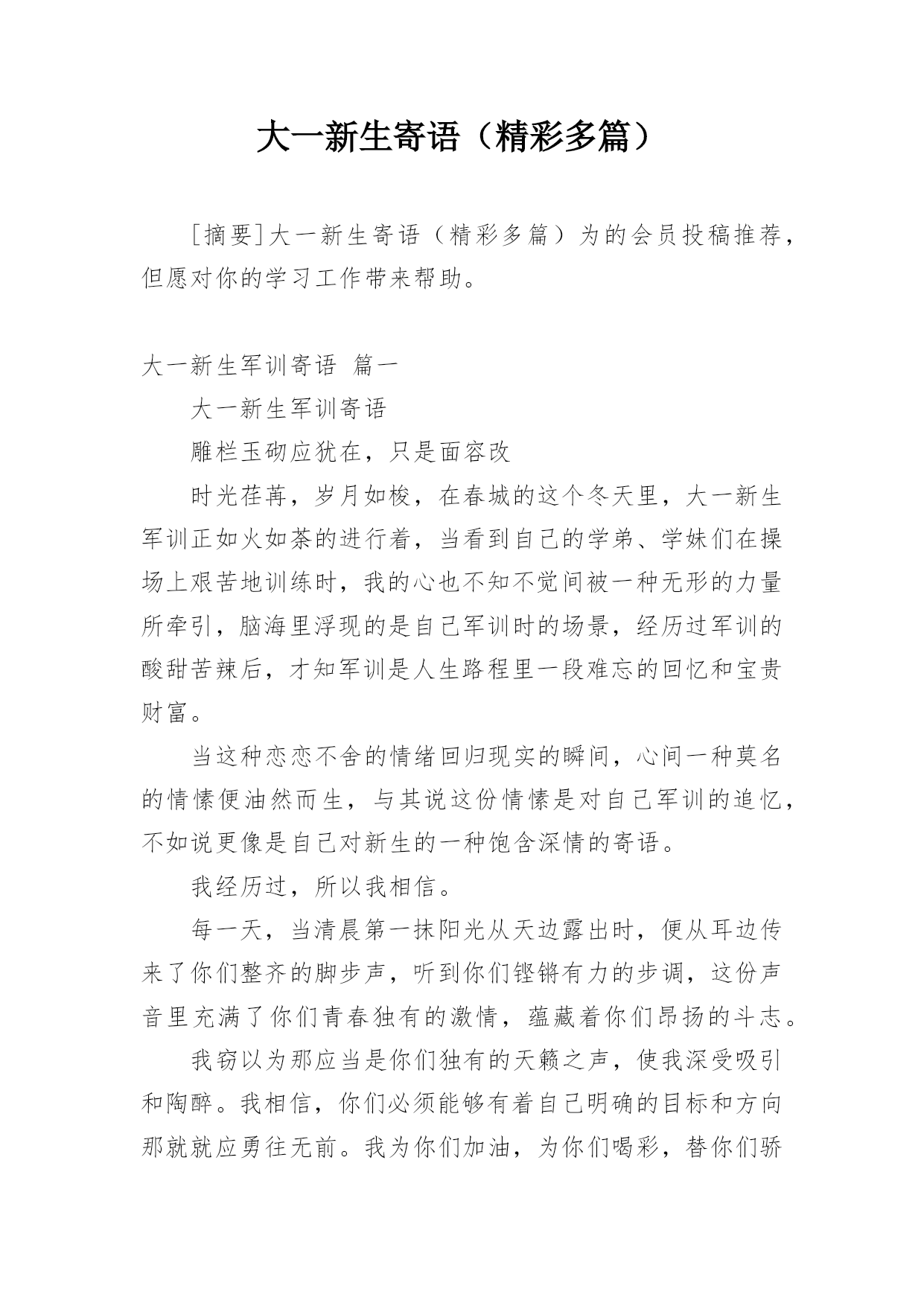 大一新生寄语（精彩多篇）

[摘要]大一新生寄语（精彩多篇）为的会员投稿推荐，但愿对你的学习工作带来帮助。

大一新生军训寄语 篇一

大一新生军训寄语

雕栏玉砌应犹在，只是面容改

时光荏苒，岁月如梭，在春城的这个冬天里，大一新生军训正如火如荼的进行着，当看到自己的学弟、学妹们在操场上艰苦地训练时，我的心也不知不觉间被一种无形的力量所牵引，脑海里浮现的是自己军训时的场景，经历过军训的酸甜苦辣后，才知军训是人生路程里一段难忘的回忆和宝贵财富。

当这种恋恋不舍的情绪回归现实的瞬间，心间一种莫名的情愫便油然而生，与其说这份情愫是对自己军训的追忆，不如说更像是自己对新生的一种饱含深情的寄语。

我经历过，所以我相信。

每一天，当清晨第一抹阳光从天边露出时，便从耳边传来了你们整齐的脚步声，听到你们铿锵有力的步调，这份声音里充满了你们青春独有的激情，蕴藏着你们昂扬的斗志。

我窃以为那应当是你们独有的天籁之声，使我深受吸引和陶醉。我相信，你们必须能够有着自己明确的目标和方向那就就应勇往无前。我为你们加油，为你们喝彩，替你们骄